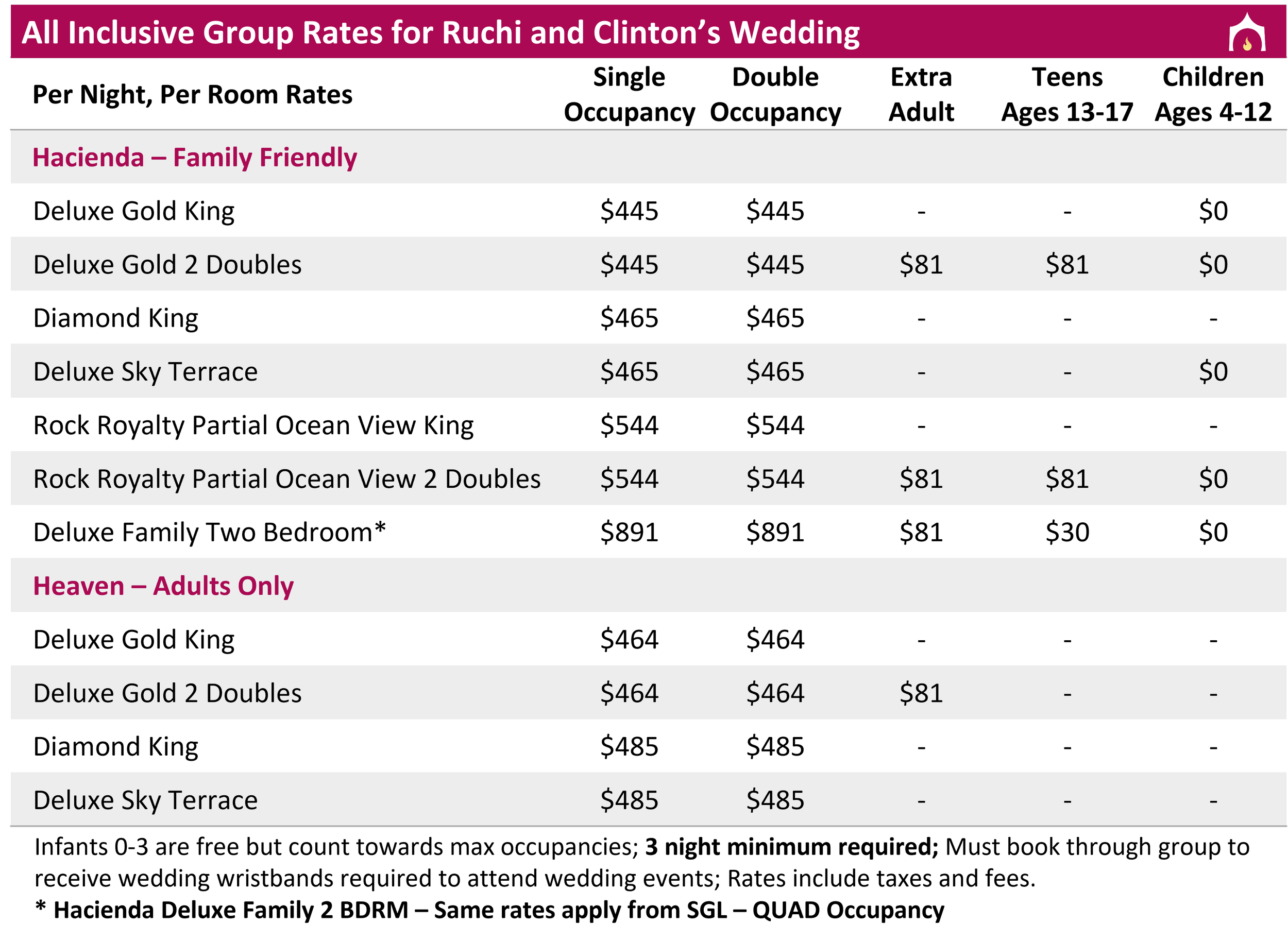 All Inclusive Group Rates for Ruchi and Clinton's Wedding

| Per Night, Per Room Rates | Single Occupancy | Double Occupancy | Extra Adult | Teens Ages 13-17 | Children Ages 4-12 |
|---|---|---|---|---|---|
| Hacienda – Family Friendly | | | | | |
| Deluxe Gold King | $445 | $445 | - | - | $0 |
| Deluxe Gold 2 Doubles | $445 | $445 | $81 | $81 | $0 |
| Diamond King | $465 | $465 | - | - | - |
| Deluxe Sky Terrace | $465 | $465 | - | - | $0 |
| Rock Royalty Partial Ocean View King | $544 | $544 | - | - | - |
| Rock Royalty Partial Ocean View 2 Doubles | $544 | $544 | $81 | $81 | $0 |
| Deluxe Family Two Bedroom* | $891 | $891 | $81 | $30 | $0 |
| Heaven – Adults Only | | | | | |
| Deluxe Gold King | $464 | $464 | - | - | - |
| Deluxe Gold 2 Doubles | $464 | $464 | $81 | - | - |
| Diamond King | $485 | $485 | - | - | - |
| Deluxe Sky Terrace | $485 | $485 | - | - | - |

Infants 0-3 are free but count towards max occupancies; 3 night minimum required; Must book through group to receive wedding wristbands required to attend wedding events; Rates include taxes and fees.

* Hacienda Deluxe Family 2 BDRM – Same rates apply from SGL – QUAD Occupancy